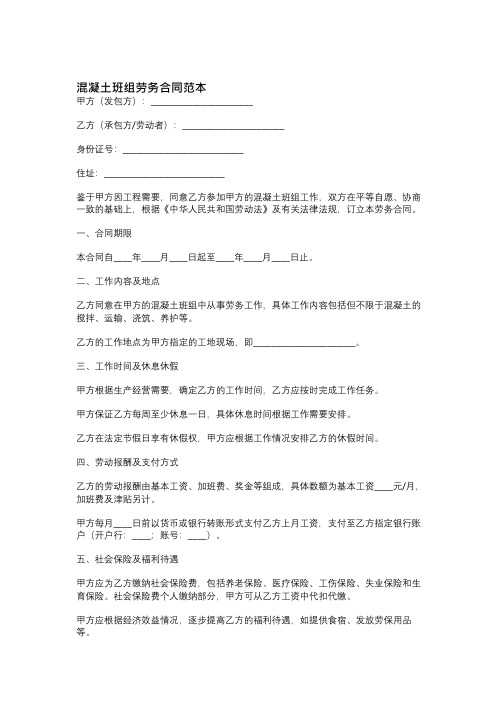 混凝土班组劳务合同范本

甲方（发包方）：____________________

乙方（承包方/劳动者）：____________________

身份证号：________________________

住址：________________________

鉴于甲方因工程需要，同意乙方参加甲方的混凝土班组工作，双方在平等自愿、协商一致的基础上，根据《中华人民共和国劳动法》及有关法律法规，订立本劳务合同。

一、合同期限

本合同自____年____月____日起至____年____月____日止。

二、工作内容及地点

乙方同意在甲方的混凝土班组中从事劳务工作，具体工作内容包括但不限于混凝土的搅拌、运输、浇筑、养护等。

乙方的工作地点为甲方指定的工地现场，即____________________。

三、工作时间及休息休假

甲方根据生产经营需要，确定乙方的工作时间，乙方应按时完成工作任务。

甲方保证乙方每周至少休息一日，具体休息时间根据工作需要安排。

乙方在法定节假日享有休假权，甲方应根据工作情况安排乙方的休假时间。

四、劳动报酬及支付方式

乙方的劳动报酬由基本工资、加班费、奖金等组成，具体数额为基本工资____元/月，加班费及津贴另计。

甲方每月____日前以货币或银行转账形式支付乙方上月工资，支付至乙方指定银行账户（开户行：____；账号：____）。

五、社会保险及福利待遇

甲方应为乙方缴纳社会保险费，包括养老保险、医疗保险、工伤保险、失业保险和生育保险。社会保险费个人缴纳部分，甲方可从乙方工资中代扣代缴。

甲方应根据经济效益情况，逐步提高乙方的福利待遇，如提供食宿、发放劳保用品等。